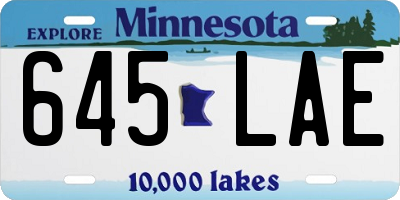 EXPLORE Minnesota

645 LAE

10,000 lakes